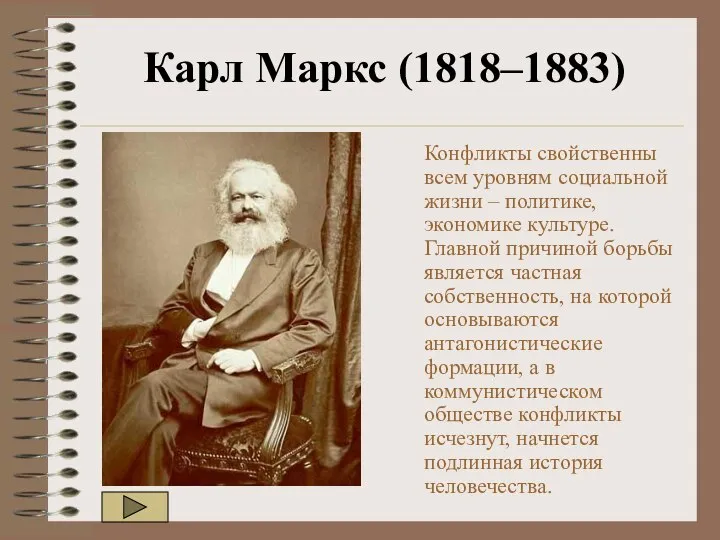 Карл Маркс (1818–1883)

Конфликты свойственны всем уровням социальной жизни – политике, экономике культуре. Главной причиной борьбы является частная собственность, на которой основываются антагонистические формации, а в коммунистическом обществе конфликты исчезнут, начнется подлинная история человечества.